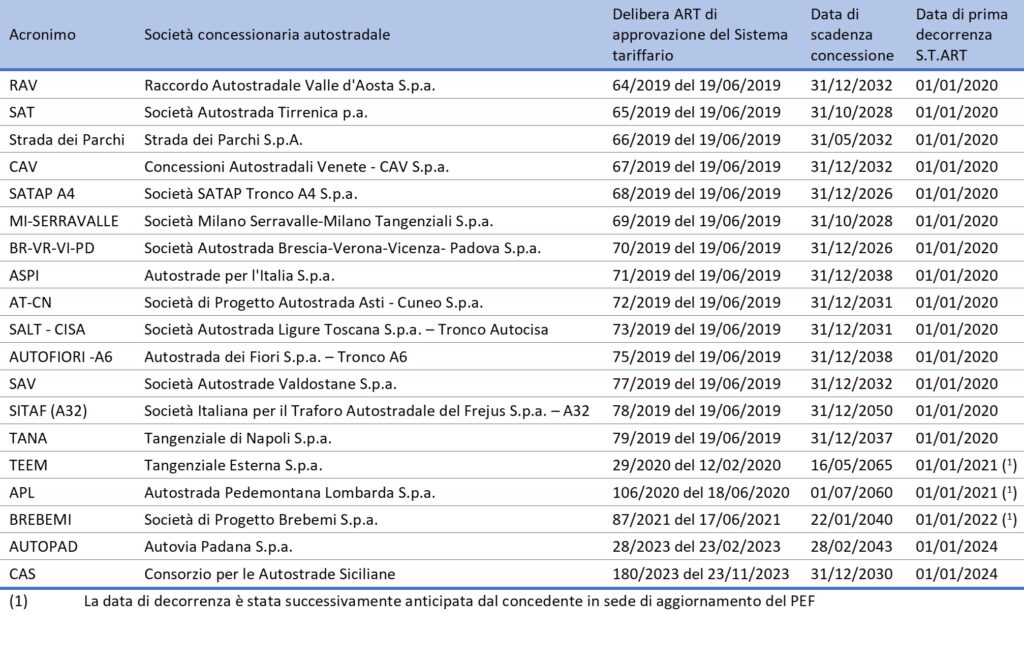 | Acronimo | Società concessionaria autostradale | Delibera ART di approvazione del Sistema tariffario | Data di scadenza concessione | Data di prima decorrenza S.T.ART |
|---|---|---|---|---|
| RAV | Raccordo Autostradale Valle d'Aosta S.p.a. | 64/2019 del 19/06/2019 | 31/12/2032 | 01/01/2020 |
| SAT | Società Autostrada Tirrenica p.a. | 65/2019 del 19/06/2019 | 31/10/2028 | 01/01/2020 |
| Strada dei Parchi | Strada dei Parchi S.p.A. | 66/2019 del 19/06/2019 | 31/05/2032 | 01/01/2020 |
| CAV | Concessioni Autostradali Venete - CAV S.p.a. | 67/2019 del 19/06/2019 | 31/12/2032 | 01/01/2020 |
| SATAP A4 | Società SATAP Tronco A4 S.p.a. | 68/2019 del 19/06/2019 | 31/12/2026 | 01/01/2020 |
| MI-SERRAVALLE | Società Milano Serravalle-Milano Tangenziali S.p.a. | 69/2019 del 19/06/2019 | 31/10/2028 | 01/01/2020 |
| BR-VR-VI-PD | Società Autostrada Brescia-Verona-Vicenza- Padova S.p.a. | 70/2019 del 19/06/2019 | 31/12/2026 | 01/01/2020 |
| ASPI | Autostrade per l'Italia S.p.a. | 71/2019 del 19/06/2019 | 31/12/2038 | 01/01/2020 |
| AT-CN | Società di Progetto Autostrada Asti - Cuneo S.p.a. | 72/2019 del 19/06/2019 | 31/12/2031 | 01/01/2020 |
| SALT - CISA | Società Autostrada Ligure Toscana S.p.a. – Tronco Autocisa | 73/2019 del 19/06/2019 | 31/12/2031 | 01/01/2020 |
| AUTOFIORI -A6 | Autostrada dei Fiori S.p.a. – Tronco A6 | 75/2019 del 19/06/2019 | 31/12/2038 | 01/01/2020 |
| SAV | Società Autostrade Valdostane S.p.a. | 77/2019 del 19/06/2019 | 31/12/2032 | 01/01/2020 |
| SITAF (A32) | Società Italiana per il Traforo Autostradale del Frejus S.p.a. – A32 | 78/2019 del 19/06/2019 | 31/12/2050 | 01/01/2020 |
| TANA | Tangenziale di Napoli S.p.a. | 79/2019 del 19/06/2019 | 31/12/2037 | 01/01/2020 |
| TEEM | Tangenziale Esterna S.p.a. | 29/2020 del 12/02/2020 | 16/05/2065 | 01/01/2021 (1) |
| APL | Autostrada Pedemontana Lombarda S.p.a. | 106/2020 del 18/06/2020 | 01/07/2060 | 01/01/2021 (1) |
| BREBEMI | Società di Progetto Brebemi S.p.a. | 87/2021 del 17/06/2021 | 22/01/2040 | 01/01/2022 (1) |
| AUTOPAD | Autovia Padana S.p.a. | 28/2023 del 23/02/2023 | 28/02/2043 | 01/01/2024 |
| CAS | Consorzio per le Autostrade Siciliane | 180/2023 del 23/11/2023 | 31/12/2030 | 01/01/2024 |

(1) La data di decorrenza è stata successivamente anticipata dal concedente in sede di aggiornamento del PEF